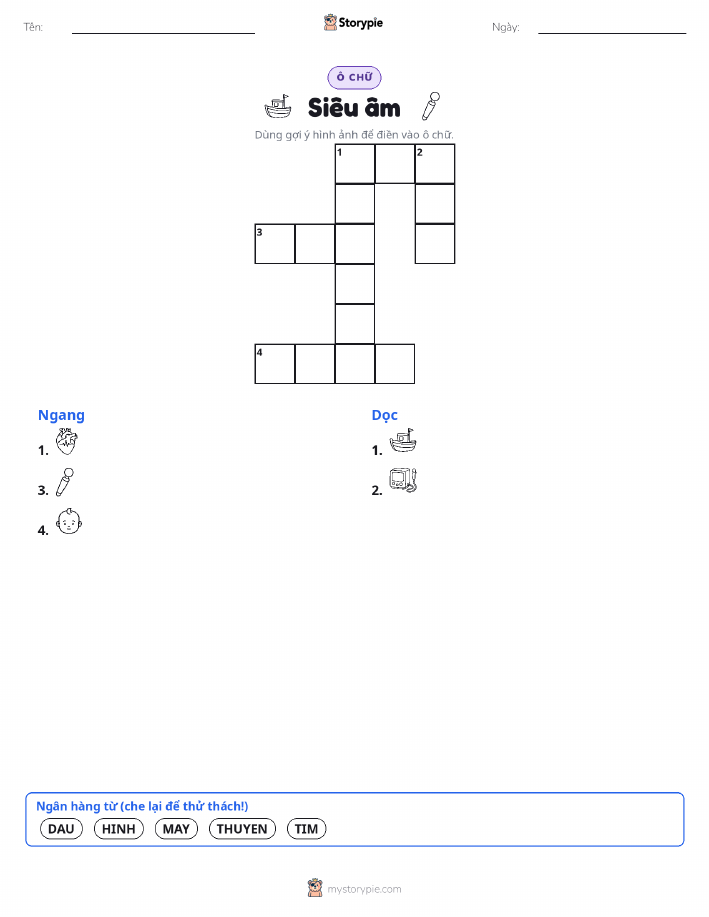 Tên: ____ Storypie Ngày: ____

Ô CHỮ

Siêu âm

Dùng gợi ý hình ảnh để điền vào ô chữ.

1 2

3

4

Ngang

1.

3.

4.

Dọc

1.

2.

Ngân hàng từ (che lại để thử thách!)

DAU HINH MAY THUYEN TIM

mystorypie.com